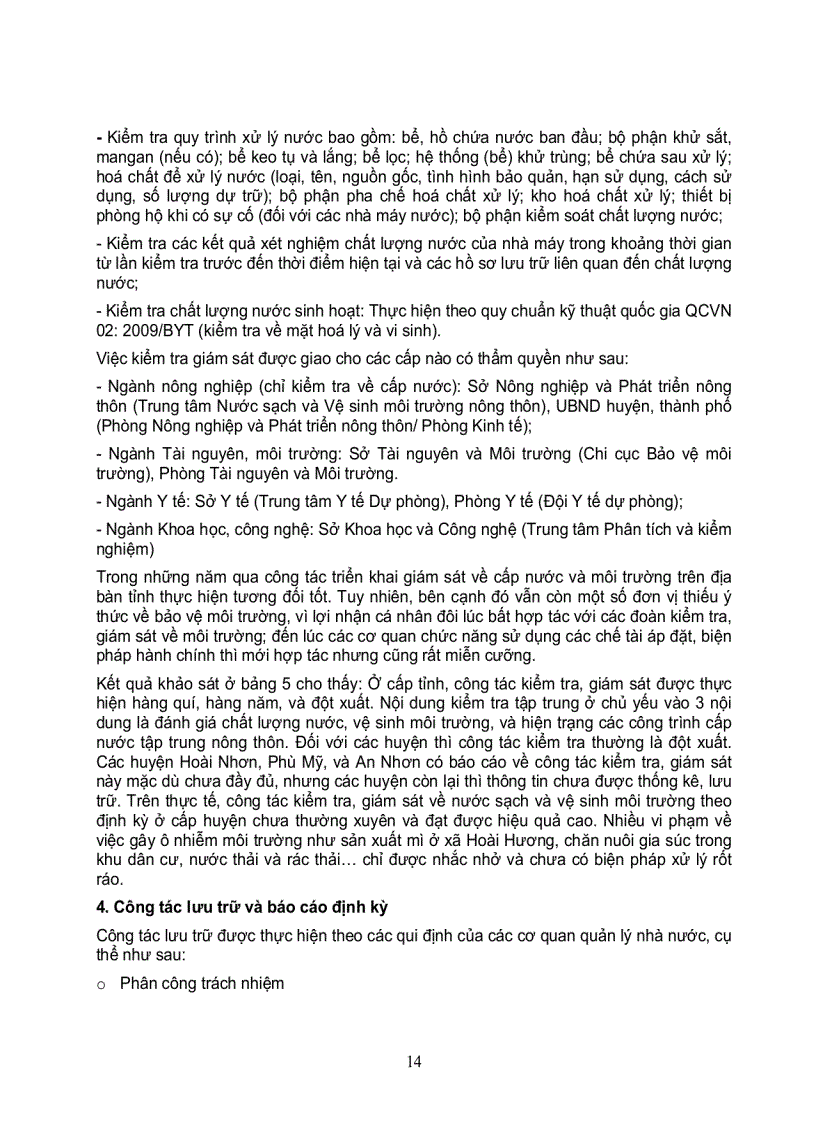 - Kiểm tra quy trình xử lý nước bao gồm: bể, hồ chứa nước ban đầu; bộ phận khử sắt, mangan (nếu có); bể keo tụ và lắng; bể lọc; hệ thống (bể) khử trùng; bể chứa sau xử lý; hoá chất để xử lý nước (loại, tên, nguồn gốc, tình hình bảo quản, hạn sử dụng, cách sử dụng, số lượng dự trữ); bộ phận pha chế hoá chất xử lý; kho hoá chất xử lý; thiết bị phòng hộ khi có sự cố (đối với các nhà máy nước); bộ phận kiểm soát chất lượng nước;

- Kiểm tra các kết quả xét nghiệm chất lượng nước của nhà máy trong khoảng thời gian từ lần kiểm tra trước đến thời điểm hiện tại và các hồ sơ lưu trữ liên quan đến chất lượng nước;

- Kiểm tra chất lượng nước sinh hoạt: Thực hiện theo quy chuẩn kỹ thuật quốc gia QCVN 02: 2009/BYT (kiểm tra về mặt hoá lý và vi sinh).

Việc kiểm tra giám sát được giao cho các cấp nào có thẩm quyền như sau:

- Ngành nông nghiệp (chỉ kiểm tra về cấp nước): Sở Nông nghiệp và Phát triển nông thôn (Trung tâm Nước sạch và Vệ sinh môi trường nông thôn), UBND huyện, thành phố (Phòng Nông nghiệp và Phát triển nông thôn/ Phòng Kinh tế);

- Ngành Tài nguyên, môi trường: Sở Tài nguyên và Môi trường (Chi cục Bảo vệ môi trường), Phòng Tài nguyên và Môi trường.

- Ngành Y tế: Sở Y tế (Trung tâm Y tế Dự phòng), Phòng Y tế (Đội Y tế dự phòng);

- Ngành Khoa học, công nghệ: Sở Khoa học và Công nghệ (Trung tâm Phân tích và kiểm nghiệm)

Trong những năm qua công tác triển khai giám sát về cấp nước và môi trường trên địa bàn tỉnh thực hiện tương đối tốt. Tuy nhiên, bên cạnh đó vẫn còn một số đơn vị thiếu ý thức về bảo vệ môi trường, vì lợi nhận cá nhân đôi lúc bất hợp tác với các đoàn kiểm tra, giám sát về môi trường; đến lúc các cơ quan chức năng sử dụng các chế tài áp đặt, biện pháp hành chính thì mới hợp tác nhưng cũng rất miễn cưỡng.

Kết quả khảo sát ở bảng 5 cho thấy: Ở cấp tỉnh, công tác kiểm tra, giám sát được thực hiện hàng quí, hàng năm, và đột xuất. Nội dung kiểm tra tập trung ở chủ yếu vào 3 nội dung là đánh giá chất lượng nước, vệ sinh môi trường, và hiện trạng các công trình cấp nước tập trung nông thôn. Đối với các huyện thì công tác kiểm tra thường là đột xuất. Các huyện Hoài Nhơn, Phù Mỹ, và An Nhơn có báo cáo về công tác kiểm tra, giám sát này mặc dù chưa đầy đủ, nhưng các huyện còn lại thì thông tin chưa được thống kê, lưu trữ. Trên thực tế, công tác kiểm tra, giám sát về nước sạch và vệ sinh môi trường theo định kỳ ở cấp huyện chưa thường xuyên và đạt được hiệu quả cao. Nhiều vi phạm về việc gây ô nhiễm môi trường như sản xuất mì ở xã Hoài Hương, chăn nuôi gia súc trong khu dân cư, nước thải và rác thải… chỉ được nhắc nhở và chưa có biện pháp xử lý rốt ráo.

4. Công tác lưu trữ và báo cáo định kỳ

Công tác lưu trữ được thực hiện theo các qui định của các cơ quan quản lý nhà nước, cụ thể như sau:

o Phân công trách nhiệm

14